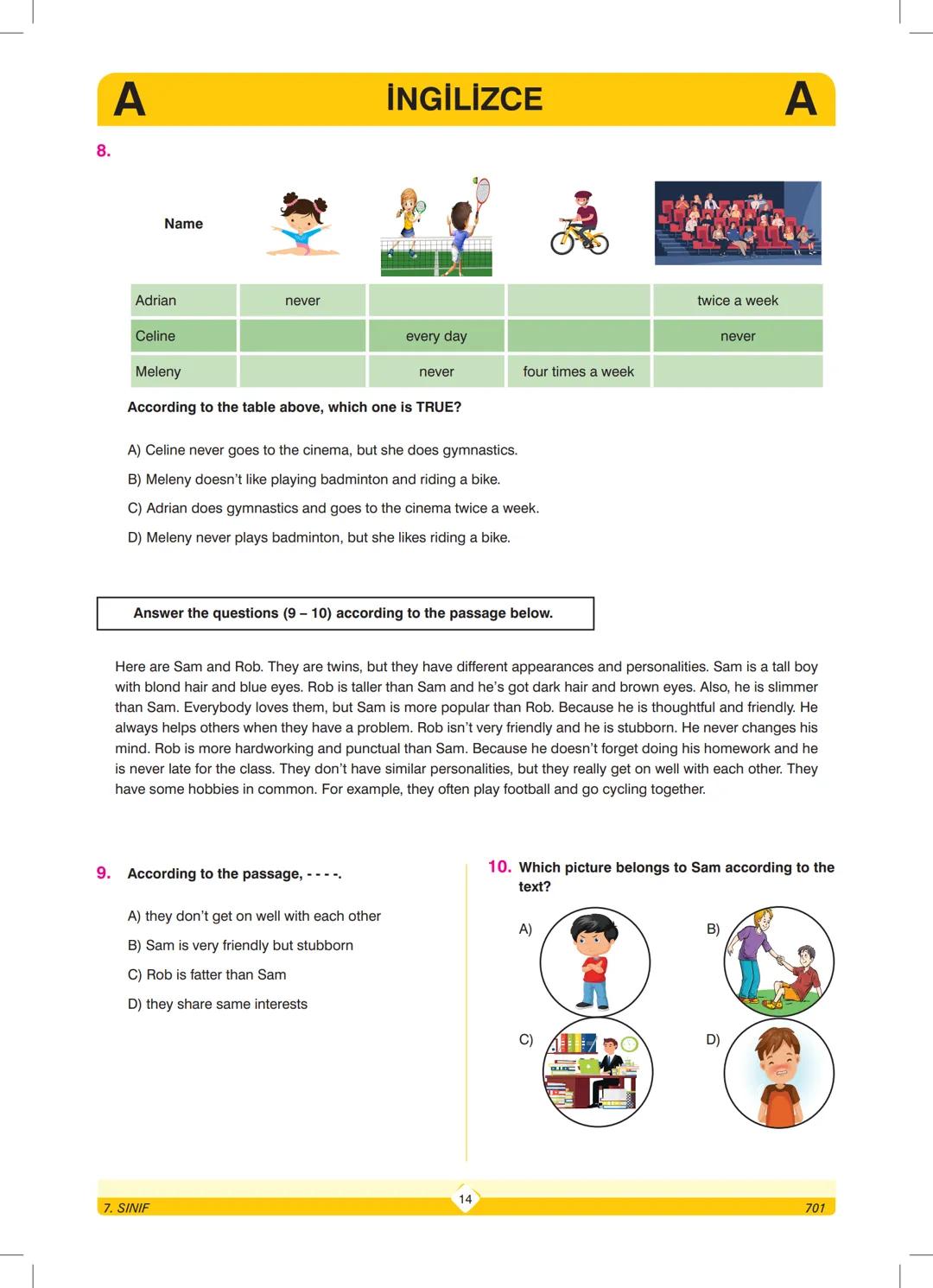 A İNGİLİZCE A

8.

| Name | | | | |
|---|---|---|---|---|
| Adrian | never | | | twice a week |
| Celine | | every day | | never |
| Meleny | | never | four times a week | |

According to the table above, which one is TRUE?

A) Celine never goes to the cinema, but she does gymnastics.
B) Meleny doesn't like playing badminton and riding a bike.
C) Adrian does gymnastics and goes to the cinema twice a week.
D) Meleny never plays badminton, but she likes riding a bike.

Answer the questions (9 – 10) according to the passage below.

Here are Sam and Rob. They are twins, but they have different appearances and personalities. Sam is a tall boy with blond hair and blue eyes. Rob is taller than Sam and he's got dark hair and brown eyes. Also, he is slimmer than Sam. Everybody loves them, but Sam is more popular than Rob. Because he is thoughtful and friendly. He always helps others when they have a problem. Rob isn't very friendly and he is stubborn. He never changes his mind. Rob is more hardworking and punctual than Sam. Because he doesn't forget doing his homework and he is never late for the class. They don't have similar personalities, but they really get on well with each other. They have some hobbies in common. For example, they often play football and go cycling together.

9. According to the passage, - - - -.

A) they don't get on well with each other
B) Sam is very friendly but stubborn
C) Rob is fatter than Sam
D) they share same interests

10. Which picture belongs to Sam according to the text?

A)
B)
C)
D)

7. SINIF 14 701